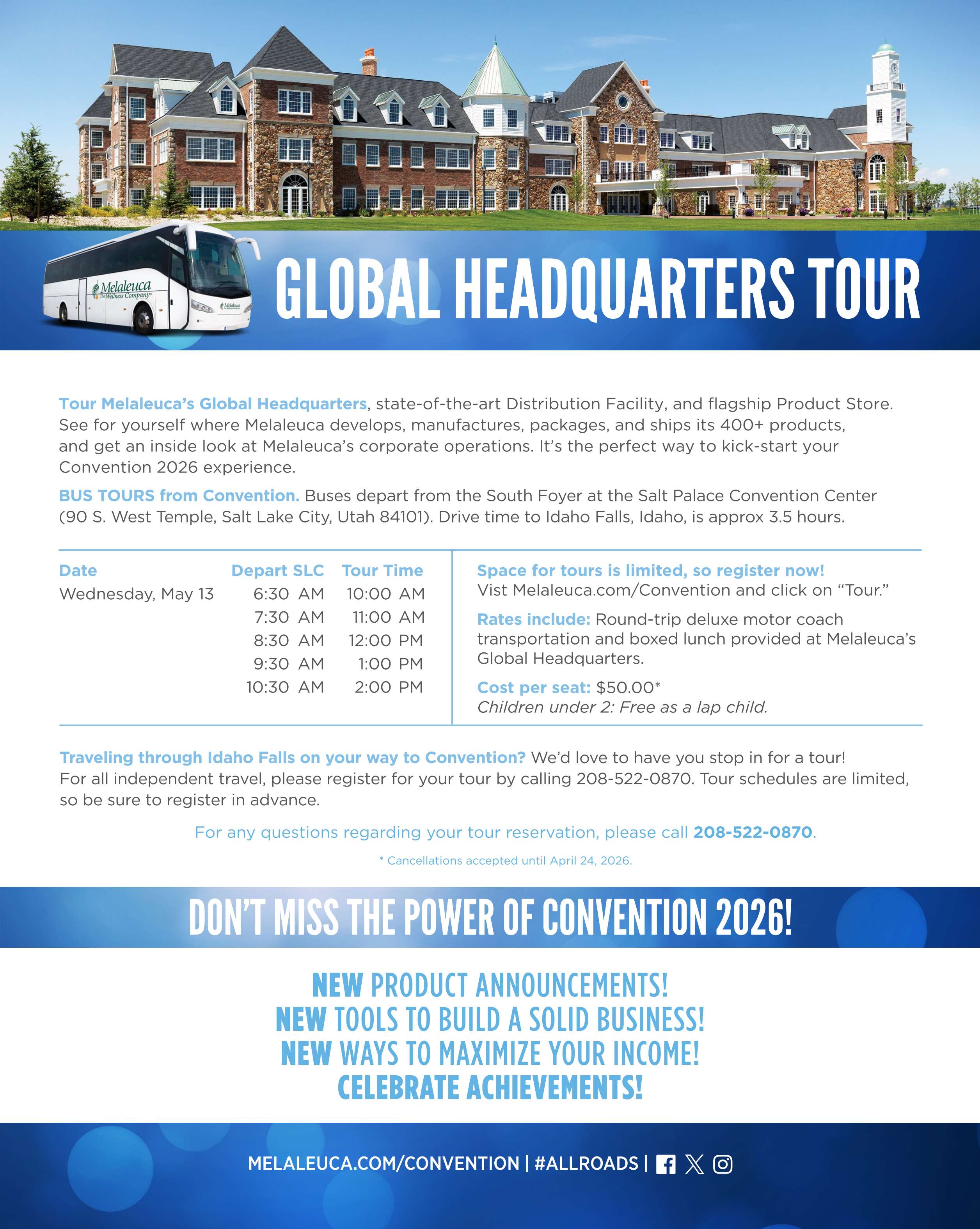 Melaleuca
The Wellness Company

Melaleuca
The Wellness Company

GLOBAL HEADQUARTERS TOUR

Tour Melaleuca's Global Headquarters, state-of-the-art Distribution Facility, and flagship Product Store. See for yourself where Melaleuca develops, manufactures, packages, and ships its 400+ products, and get an inside look at Melaleuca's corporate operations. It's the perfect way to kick-start your Convention 2026 experience.

BUS TOURS from Convention. Buses depart from the South Foyer at the Salt Palace Convention Center (90 S. West Temple, Salt Lake City, Utah 84101). Drive time to Idaho Falls, Idaho, is approx 3.5 hours.

| Date | Depart SLC | Tour Time |
|---|---|---|
| Wednesday, May 13 | 6:30 AM | 10:00 AM |
| | 7:30 AM | 11:00 AM |
| | 8:30 AM | 12:00 PM |
| | 9:30 AM | 1:00 PM |
| | 10:30 AM | 2:00 PM |

Space for tours is limited, so register now!
Vist Melaleuca.com/Convention and click on "Tour."

Rates include: Round-trip deluxe motor coach transportation and boxed lunch provided at Melaleuca's Global Headquarters.

Cost per seat: $50.00*
Children under 2: Free as a lap child.

Traveling through Idaho Falls on your way to Convention? We'd love to have you stop in for a tour! For all independent travel, please register for your tour by calling 208-522-0870. Tour schedules are limited, so be sure to register in advance.

For any questions regarding your tour reservation, please call 208-522-0870.

* Cancellations accepted until April 24, 2026.

DON'T MISS THE POWER OF CONVENTION 2026!

NEW PRODUCT ANNOUNCEMENTS!
NEW TOOLS TO BUILD A SOLID BUSINESS!
NEW WAYS TO MAXIMIZE YOUR INCOME!
CELEBRATE ACHIEVEMENTS!

MELALEUCA.COM/CONVENTION | #ALLROADS |